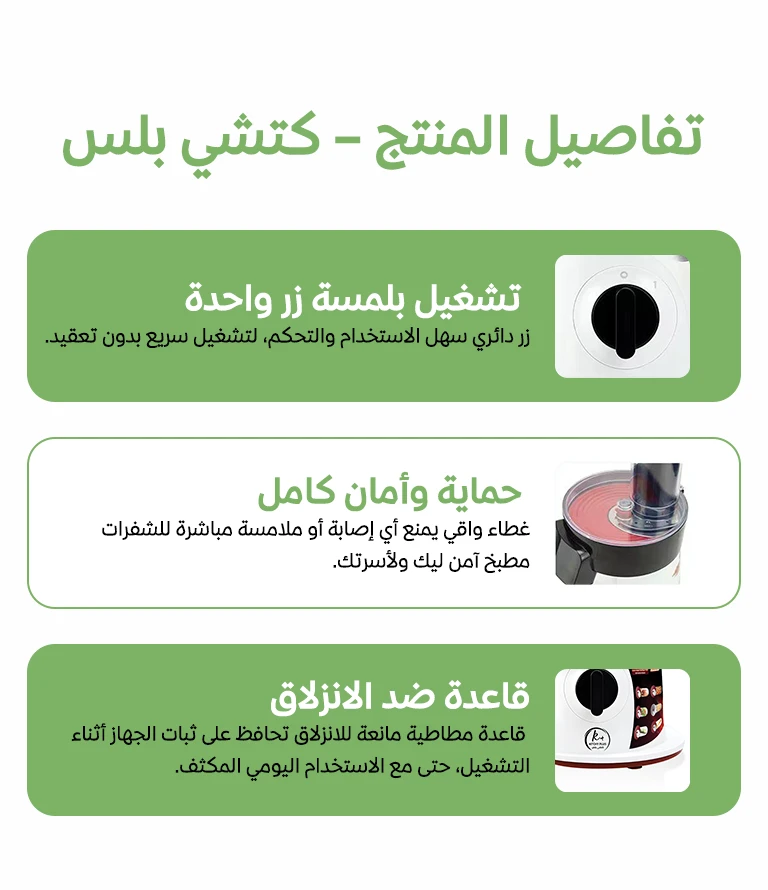 تفاصيل المنتج - كتشي بلس

تشغيل بلمسة زر واحدة

زر دائري سهل الاستخدام والتحكم، لتشغيل سريع بدون تعقيد.

حماية وأمان كامل

غطاء واقي يمنع أي إصابة أو ملامسة مباشرة للشفرات مطبخ آمن ليك ولأسرتك.

قاعدة ضد الانزلاق

قاعدة مطاطية مانعة للانزلاق تحافظ على ثبات الجهاز أثناء التشغيل، حتى مع الاستخدام اليومي المكثف.